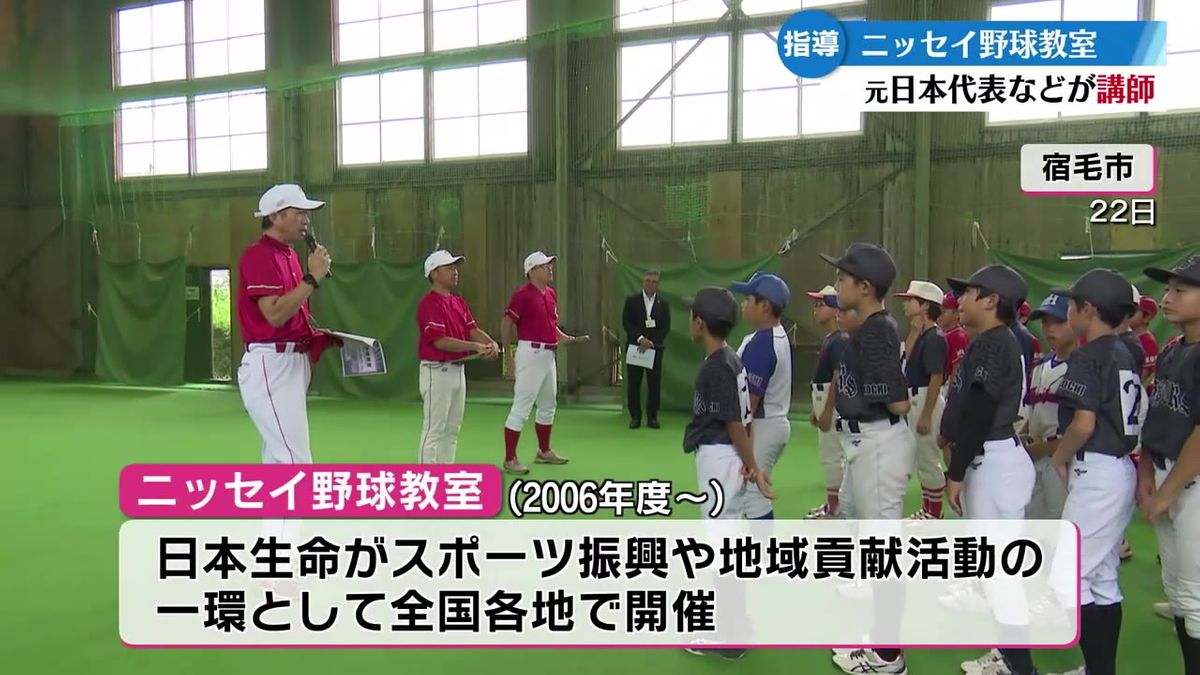 指導 ニッセイ野球教室
元日本代表などが講師

宿毛市
22日

ニッセイ野球教室 (2006年度～)
日本生命がスポーツ振興や地域貢献活動の一環として全国各地で開催